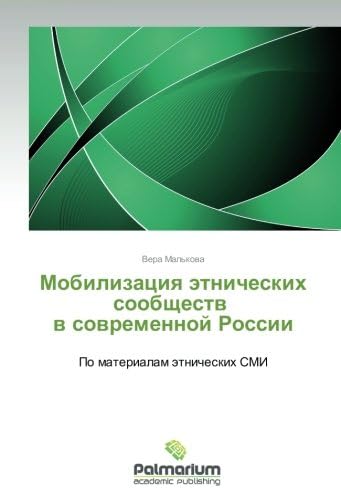 Вера Малькова

Мобилизация этнических сообществ в современной России

По материалам этнических СМИ

Palmarium
academic publishing